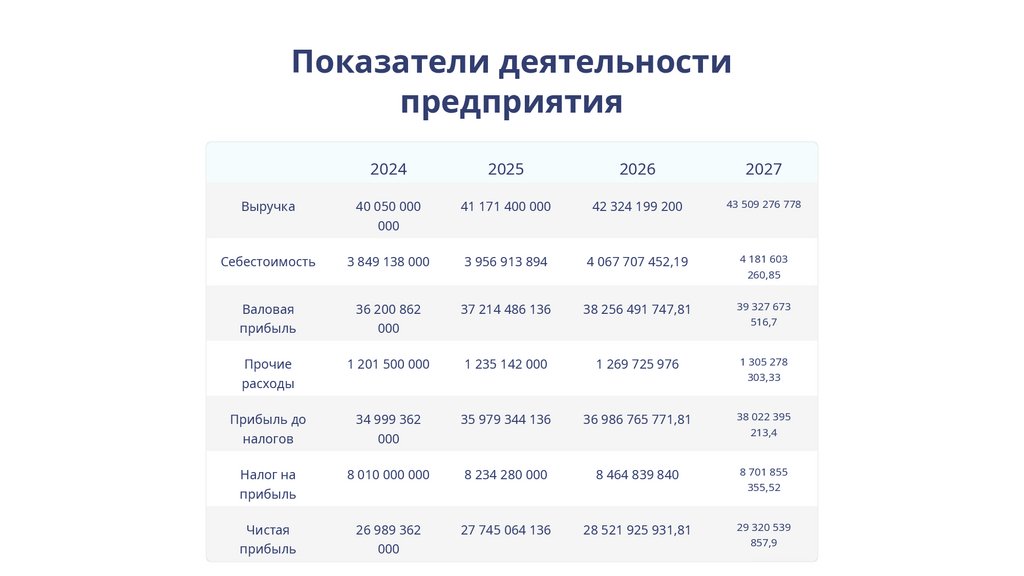 Показатели деятельности предприятия

|  | 2024 | 2025 | 2026 | 2027 |
|---|---|---|---|---|
| Выручка | 40 050 000 000 | 41 171 400 000 | 42 324 199 200 | 43 509 276 778 |
| Себестоимость | 3 849 138 000 | 3 956 913 894 | 4 067 707 452,19 | 4 181 603 260,85 |
| Валовая прибыль | 36 200 862 000 | 37 214 486 136 | 38 256 491 747,81 | 39 327 673 516,7 |
| Прочие расходы | 1 201 500 000 | 1 235 142 000 | 1 269 725 976 | 1 305 278 303,33 |
| Прибыль до налогов | 34 999 362 000 | 35 979 344 136 | 36 986 765 771,81 | 38 022 395 213,4 |
| Налог на прибыль | 8 010 000 000 | 8 234 280 000 | 8 464 839 840 | 8 701 855 355,52 |
| Чистая прибыль | 26 989 362 000 | 27 745 064 136 | 28 521 925 931,81 | 29 320 539 857,9 |